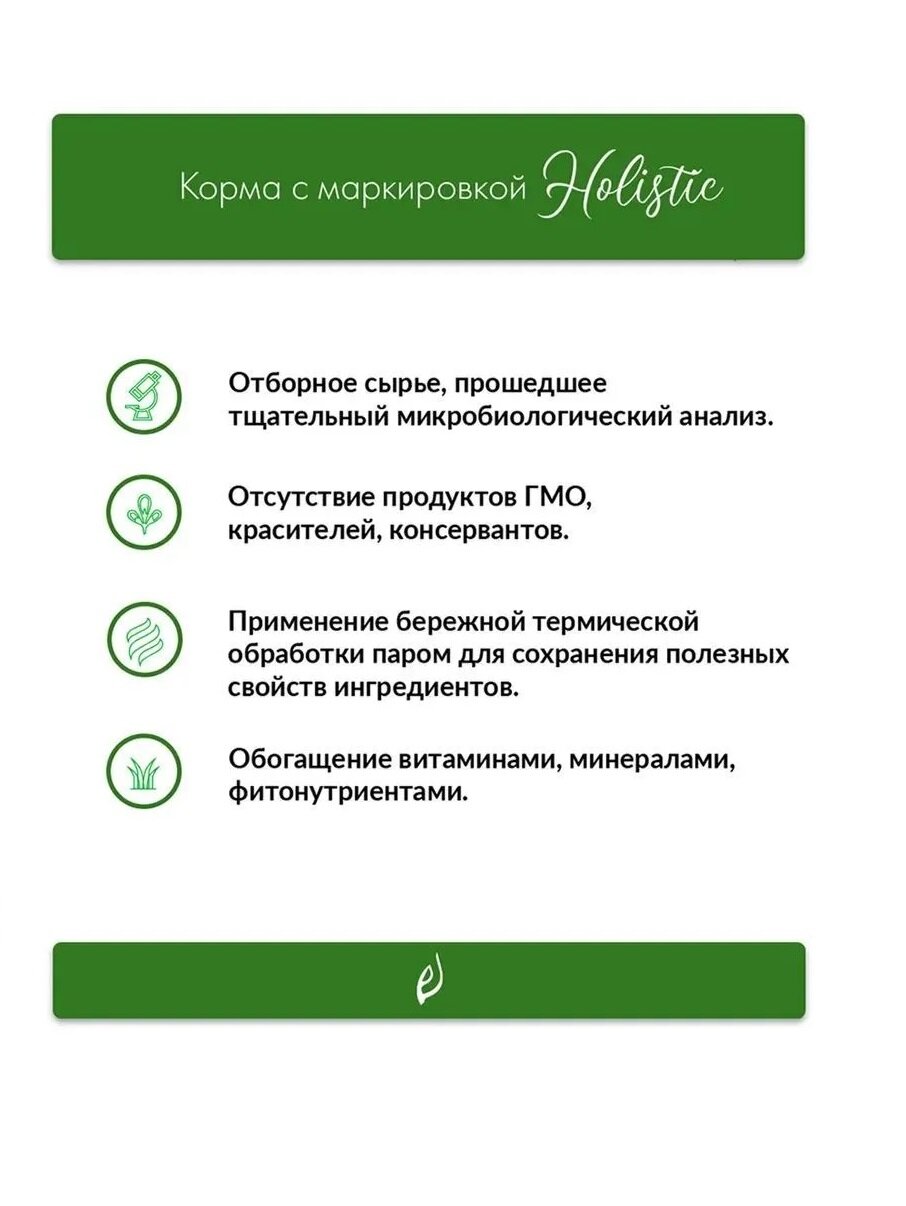 Корма с маркировкой Holistic

Отборное сырье, прошедшее тщательный микробиологический анализ.

Отсутствие продуктов ГМО, красителей, консервантов.

Применение бережной термической обработки паром для сохранения полезных свойств ингредиентов.

Обогащение витаминами, минералами, фитонутриентами.